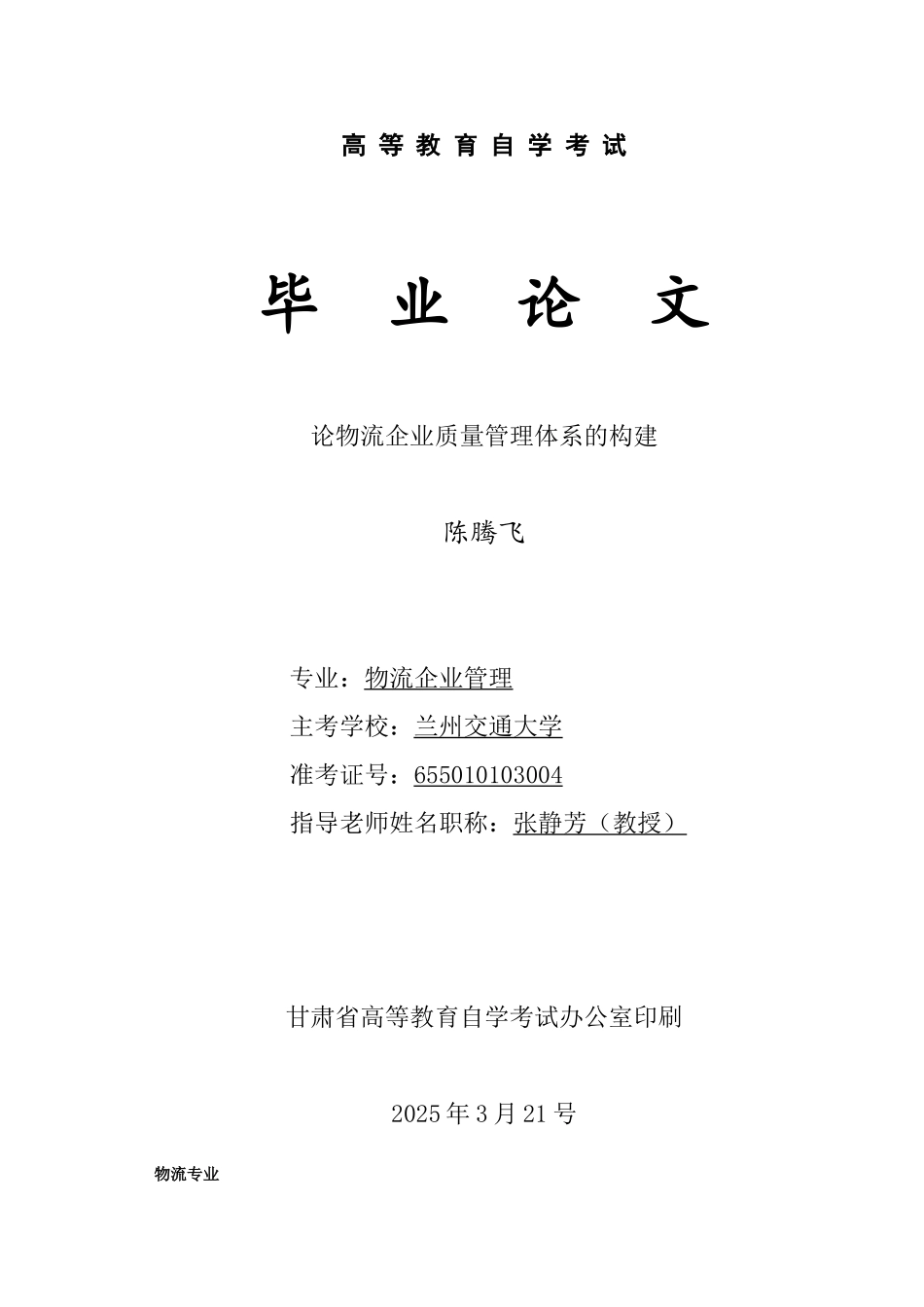 高 等 教 育 自 学 考 试

毕 业 论 文

论物流企业质量管理体系的构建

陈腾飞

专业：物流企业管理
主考学校：兰州交通大学
准考证号：655010103004
指导老师姓名职称：张静芳（教授）

甘肃省高等教育自学考试办公室印刷

2025 年 3 月 21 号

物流专业